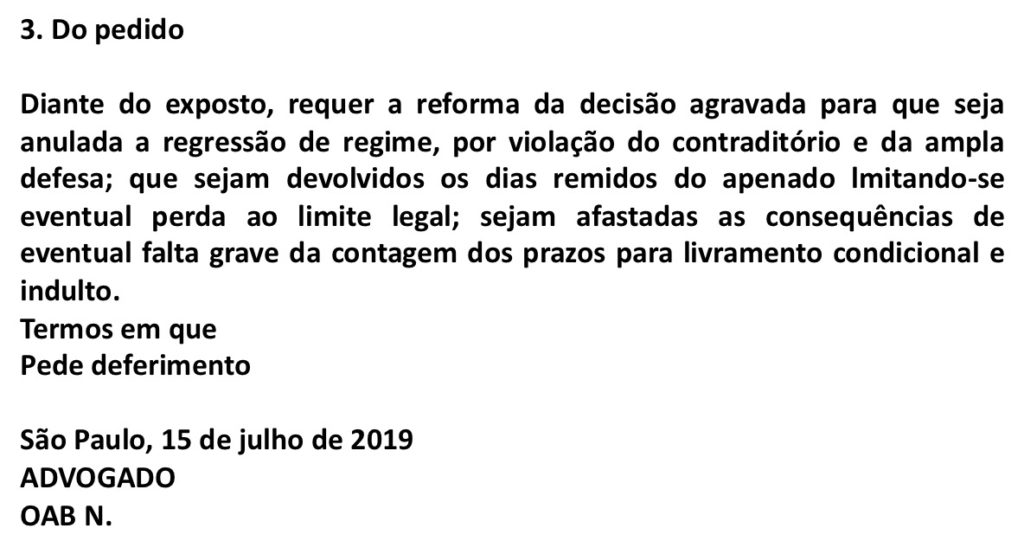 3. Do pedido

Diante do exposto, requer a reforma da decisão agravada para que seja anulada a regressão de regime, por violação do contraditório e da ampla defesa; que sejam devolvidos os dias remidos do apenado lmitando-se eventual perda ao limite legal; sejam afastadas as consequências de eventual falta grave da contagem dos prazos para livramento condicional e indulto.
Termos em que
Pede deferimento

São Paulo, 15 de julho de 2019
ADVOGADO
OAB N.